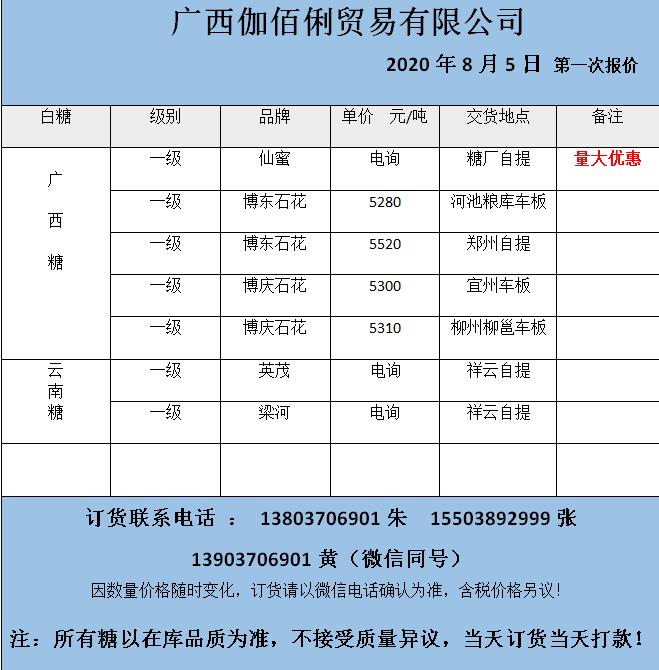 广西伽佰俐贸易有限公司

2020 年 8 月 5 日 第一次报价

| 白糖 | 级别 | 品牌 | 单价 元/吨 | 交货地点 | 备注 |
|---|---|---|---|---|---|
| 广西糖 | 一级 | 仙蜜 | 电询 | 糖厂自提 | 量大优惠 |
| | 一级 | 博东石花 | 5280 | 河池粮库车板 | |
| | 一级 | 博东石花 | 5520 | 郑州自提 | |
| | 一级 | 博庆石花 | 5300 | 宜州车板 | |
| | 一级 | 博庆石花 | 5310 | 柳州柳邕车板 | |
| 云南糖 | 一级 | 英茂 | 电询 | 祥云自提 | |
| | 一级 | 梁河 | 电询 | 祥云自提 | |
| | | | | | |

订货联系电话 ： 13803706901 朱 15503892999 张

13903706901 黄（微信同号）

因数量价格随时变化，订货请以微信电话确认为准，含税价格另议！

注：所有糖以在库品质为准，不接受质量异议，当天订货当天打款！